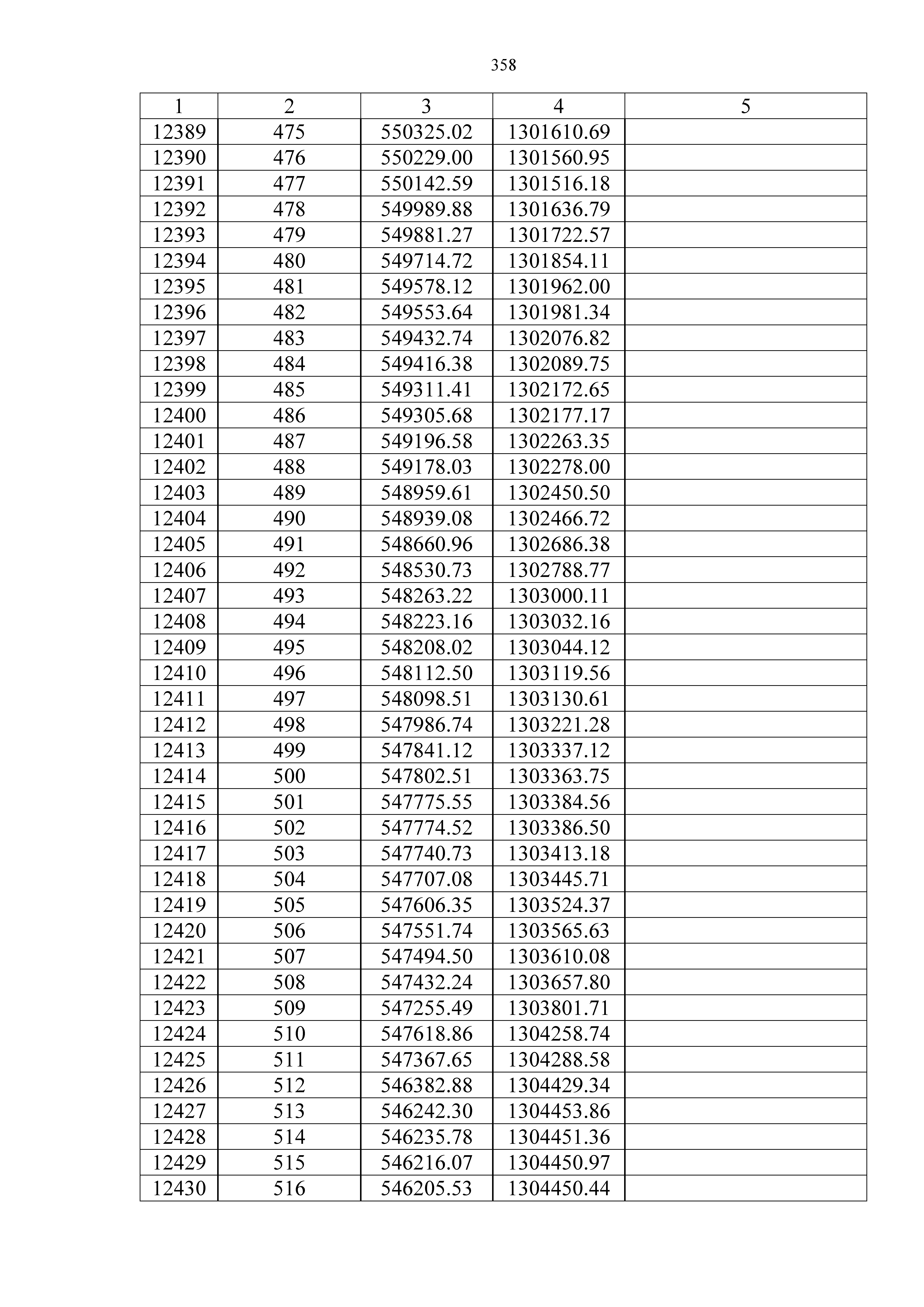 358

| 1 | 2 | 3 | 4 | 5 |
|---|---|---|---|---|
| 12389 | 475 | 550325.02 | 1301610.69 | |
| 12390 | 476 | 550229.00 | 1301560.95 | |
| 12391 | 477 | 550142.59 | 1301516.18 | |
| 12392 | 478 | 549989.88 | 1301636.79 | |
| 12393 | 479 | 549881.27 | 1301722.57 | |
| 12394 | 480 | 549714.72 | 1301854.11 | |
| 12395 | 481 | 549578.12 | 1301962.00 | |
| 12396 | 482 | 549553.64 | 1301981.34 | |
| 12397 | 483 | 549432.74 | 1302076.82 | |
| 12398 | 484 | 549416.38 | 1302089.75 | |
| 12399 | 485 | 549311.41 | 1302172.65 | |
| 12400 | 486 | 549305.68 | 1302177.17 | |
| 12401 | 487 | 549196.58 | 1302263.35 | |
| 12402 | 488 | 549178.03 | 1302278.00 | |
| 12403 | 489 | 548959.61 | 1302450.50 | |
| 12404 | 490 | 548939.08 | 1302466.72 | |
| 12405 | 491 | 548660.96 | 1302686.38 | |
| 12406 | 492 | 548530.73 | 1302788.77 | |
| 12407 | 493 | 548263.22 | 1303000.11 | |
| 12408 | 494 | 548223.16 | 1303032.16 | |
| 12409 | 495 | 548208.02 | 1303044.12 | |
| 12410 | 496 | 548112.50 | 1303119.56 | |
| 12411 | 497 | 548098.51 | 1303130.61 | |
| 12412 | 498 | 547986.74 | 1303221.28 | |
| 12413 | 499 | 547841.12 | 1303337.12 | |
| 12414 | 500 | 547802.51 | 1303363.75 | |
| 12415 | 501 | 547775.55 | 1303384.56 | |
| 12416 | 502 | 547774.52 | 1303386.50 | |
| 12417 | 503 | 547740.73 | 1303413.18 | |
| 12418 | 504 | 547707.08 | 1303445.71 | |
| 12419 | 505 | 547606.35 | 1303524.37 | |
| 12420 | 506 | 547551.74 | 1303565.63 | |
| 12421 | 507 | 547494.50 | 1303610.08 | |
| 12422 | 508 | 547432.24 | 1303657.80 | |
| 12423 | 509 | 547255.49 | 1303801.71 | |
| 12424 | 510 | 547618.86 | 1304258.74 | |
| 12425 | 511 | 547367.65 | 1304288.58 | |
| 12426 | 512 | 546382.88 | 1304429.34 | |
| 12427 | 513 | 546242.30 | 1304453.86 | |
| 12428 | 514 | 546235.78 | 1304451.36 | |
| 12429 | 515 | 546216.07 | 1304450.97 | |
| 12430 | 516 | 546205.53 | 1304450.44 | |